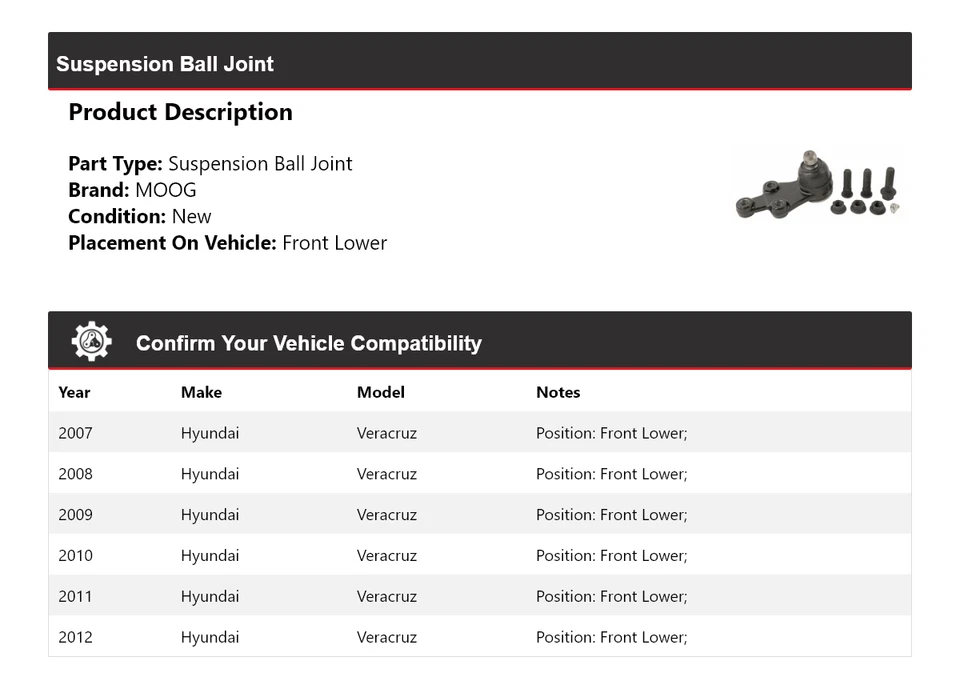 Suspension Ball Joint

Product Description

Part Type: Suspension Ball Joint
Brand: MOOG
Condition: New
Placement On Vehicle: Front Lower

Confirm Your Vehicle Compatibility

| Year | Make | Model | Notes |
|---|---|---|---|
| 2007 | Hyundai | Veracruz | Position: Front Lower; |
| 2008 | Hyundai | Veracruz | Position: Front Lower; |
| 2009 | Hyundai | Veracruz | Position: Front Lower; |
| 2010 | Hyundai | Veracruz | Position: Front Lower; |
| 2011 | Hyundai | Veracruz | Position: Front Lower; |
| 2012 | Hyundai | Veracruz | Position: Front Lower; |